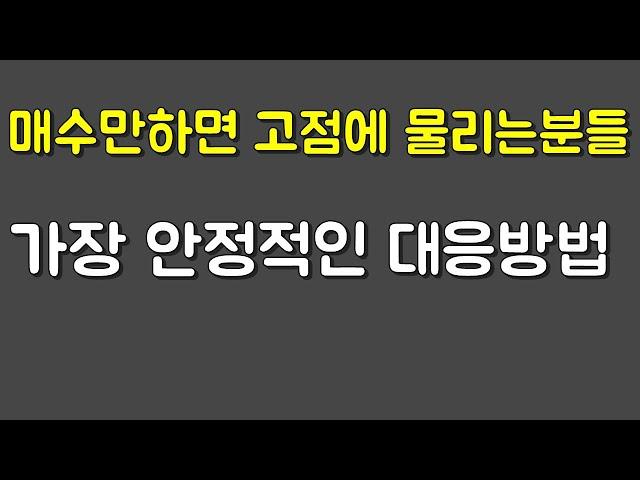 매수만하면 고점에 물리는분들

가장 안정적인 대응방법